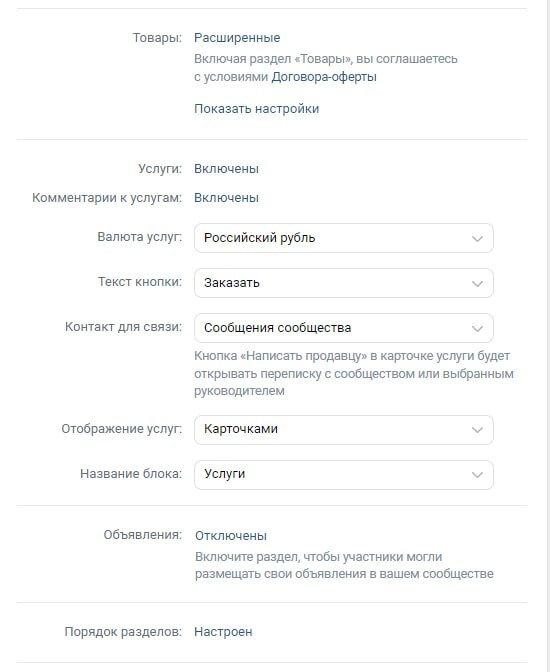 Товары: Расширенные
Включая раздел «Товары», вы соглашаетесь с условиями Договора-оферты

Показать настройки

Услуги: Включены

Комментарии к услугам: Включены

Валюта услуг: Российский рубль

Текст кнопки: Заказать

Контакт для связи: Сообщения сообщества
Кнопка «Написать продавцу» в карточке услуги будет открывать переписку с сообществом или выбранным руководителем

Отображение услуг: Карточками

Название блока: Услуги

Объявления: Отключены
Включите раздел, чтобы участники могли размещать свои объявления в вашем сообществе

Порядок разделов: Настроен